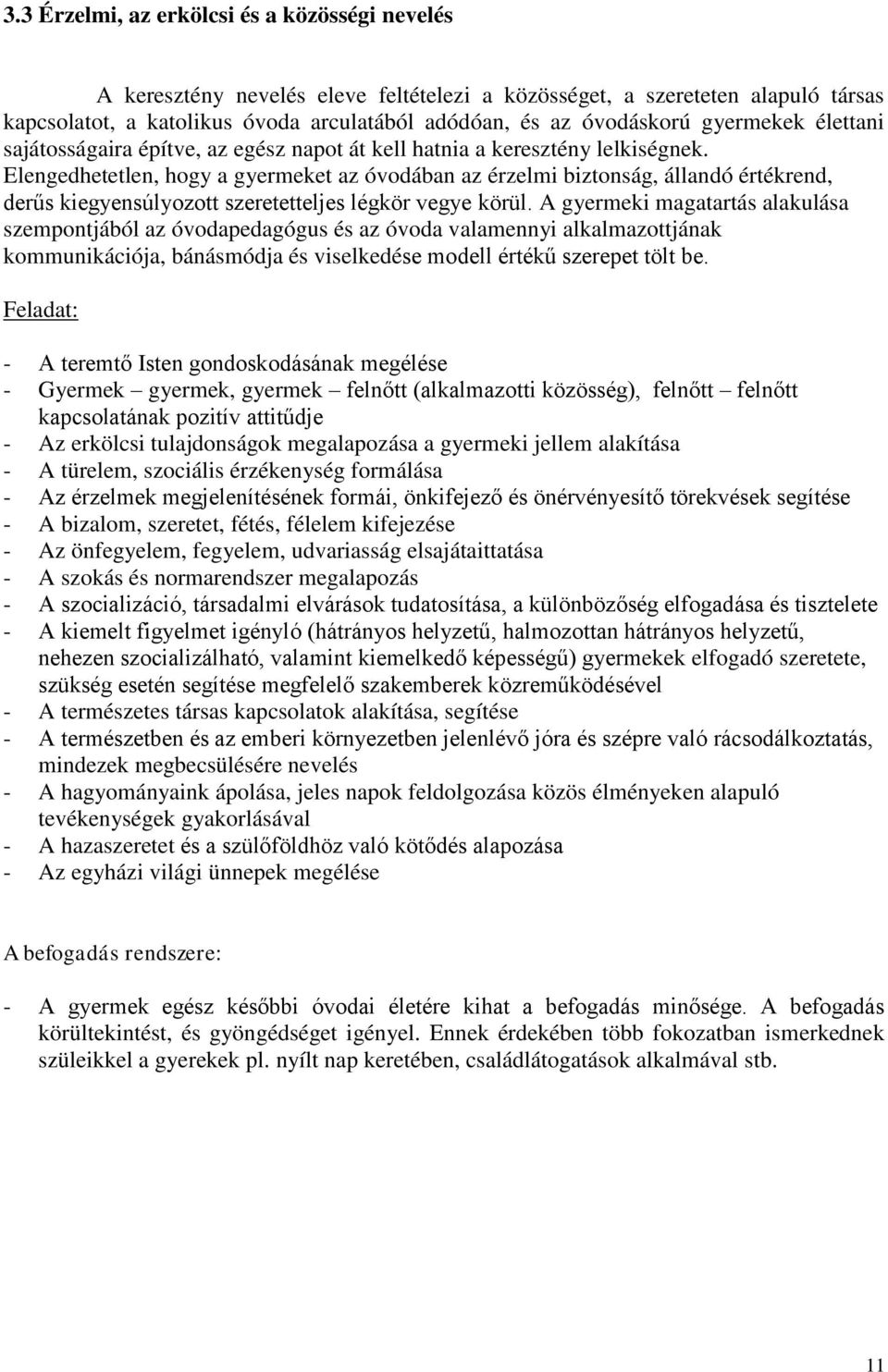 3.3 Érzelmi, az erkölcsi és a közösségi nevelés

A keresztény nevelés eleve feltételezi a közösséget, a szereteten alapuló társas kapcsolatot, a katolikus óvoda arculatából adódóan, és az óvodáskorú gyermekek élettani sajátosságaira építve, az egész napot át kell hatnia a keresztény lelkiségnek. Elengedhetetlen, hogy a gyermeket az óvodában az érzelmi biztonság, állandó értékrend, derűs kiegyensúlyozott szeretetteljes légkör vegye körül. A gyermeki magatartás alakulása szempontjából az óvodapedagógus és az óvoda valamennyi alkalmazottjának kommunikációja, bánásmódja és viselkedése modell értékű szerepet tölt be.

Feladat:

- A teremtő Isten gondoskodásának megélése
- Gyermek – gyermek, gyermek – felnőtt (alkalmazotti közösség), felnőtt – felnőtt kapcsolatának pozitív attitűdje
- Az erkölcsi tulajdonságok megalapozása a gyermeki jellem alakítása
- A türelem, szociális érzékenység formálása
- Az érzelmek megjelenítésének formái, önkifejező és önérvényesítő törekvések segítése
- A bizalom, szeretet, fétés, félelem kifejezése
- Az önfegyelem, fegyelem, udvariasság elsajátaittatása
- A szokás és normarendszer megalapozás
- A szocializáció, társadalmi elvárások tudatosítása, a különbözőség elfogadása és tisztelete
- A kiemelt figyelmet igényló (hátrányos helyzetű, halmozottan hátrányos helyzetű, nehezen szocializálható, valamint kiemelkedő képességű) gyermekek elfogadó szeretete, szükség esetén segítése megfelelő szakemberek közreműködésével
- A természetes társas kapcsolatok alakítása, segítése
- A természetben és az emberi környezetben jelenlévő jóra és szépre való rácsodálkoztatás, mindezek megbecsülésére nevelés
- A hagyományaink ápolása, jeles napok feldolgozása közös élményeken alapuló tevékenységek gyakorlásával
- A hazaszeretet és a szülőföldhöz való kötődés alapozása
- Az egyházi világi ünnepek megélése

A befogadás rendszere:

- A gyermek egész későbbi óvodai életére kihat a befogadás minősége. A befogadás körültekintést, és gyöngédséget igényel. Ennek érdekében több fokozatban ismerkednek szüleikkel a gyerekek pl. nyílt nap keretében, családlátogatások alkalmával stb.

11